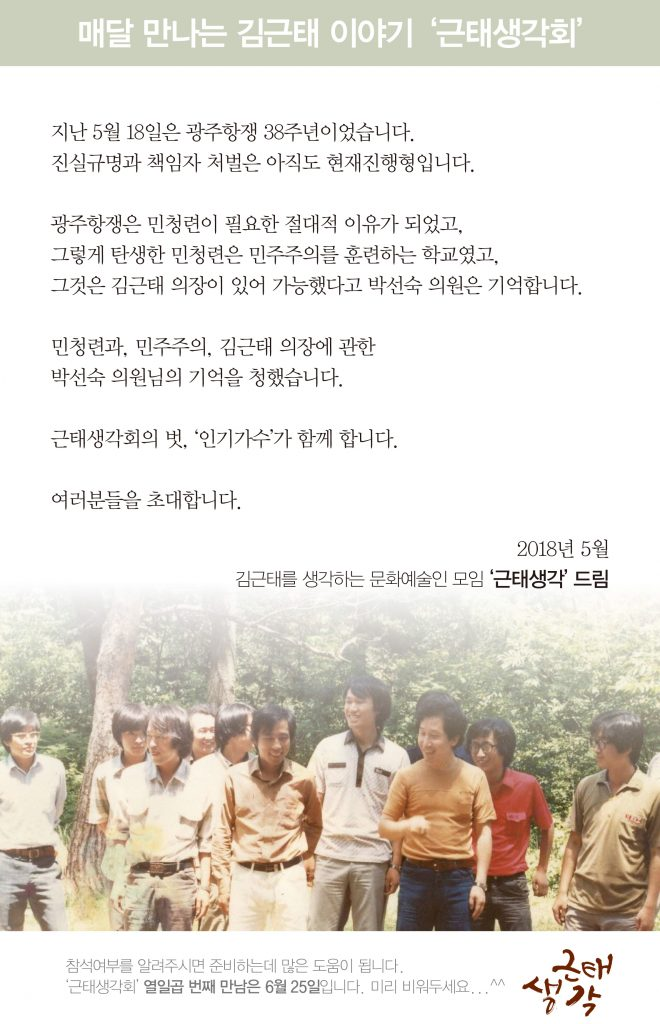 매달 만나는 김근태 이야기 '근태생각회'

지난 5월 18일은 광주항쟁 38주년이었습니다.
진실규명과 책임자 처벌은 아직도 현재진행형입니다.

광주항쟁은 민청련이 필요한 절대적 이유가 되었고,
그렇게 탄생한 민청련은 민주주의를 훈련하는 학교였고,
그것은 김근태 의장이 있어 가능했다고 박선숙 의원은 기억합니다.

민청련과, 민주주의, 김근태 의장에 관한
박선숙 의원님의 기억을 청했습니다.

근태생각회의 벗, '인기가수'가 함께 합니다.

여러분들을 초대합니다.

2018년 5월
김근태를 생각하는 문화예술인 모임 '근태생각' 드림

참석여부를 알려주시면 준비하는데 많은 도움이 됩니다.
'근태생각회' 열일곱 번째 만남은 6월 25일입니다. 미리 비워두세요...^^

근태
생각